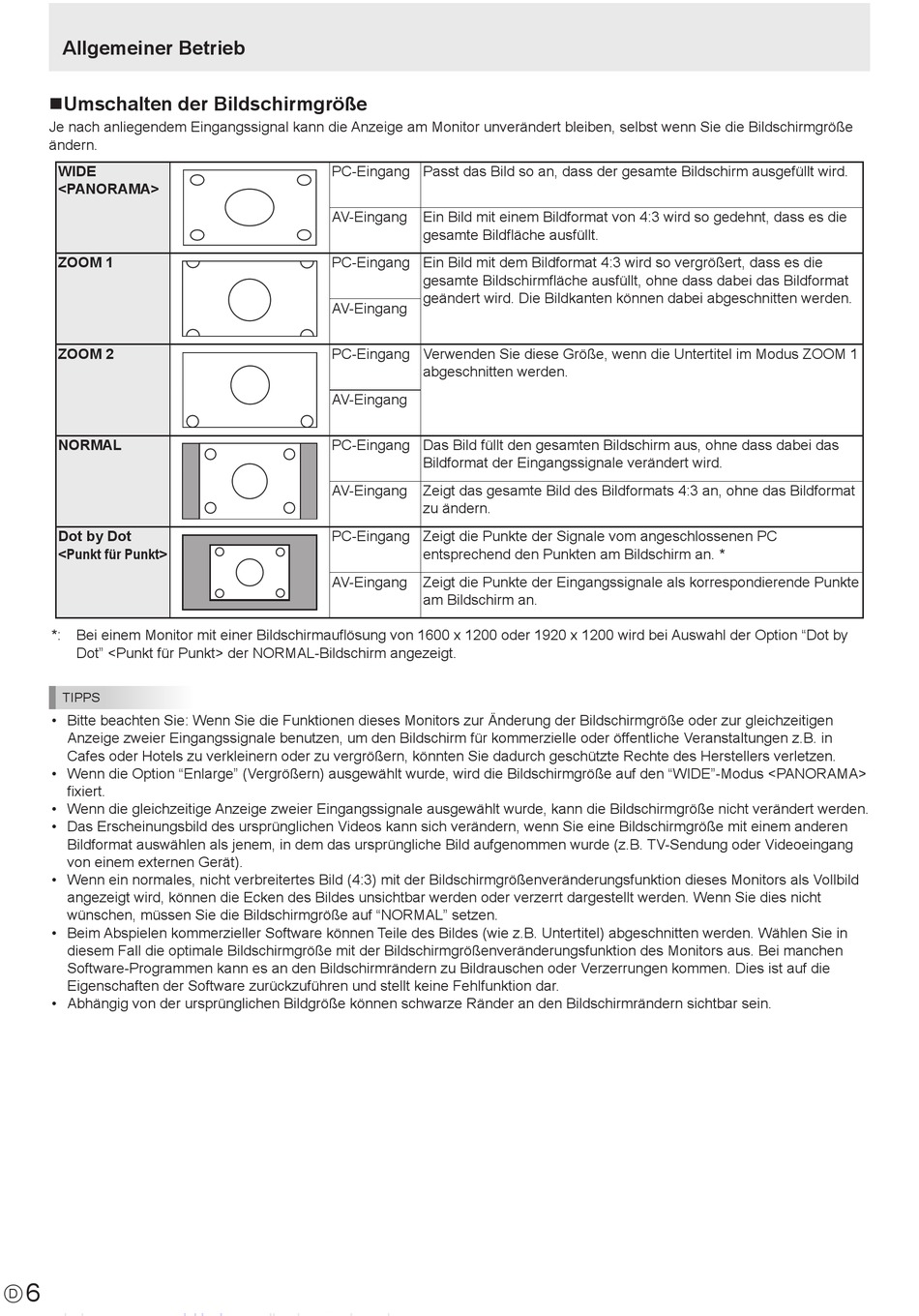 Allgemeiner Betrieb

■Umschalten der Bildschirmgröße
Je nach anliegendem Eingangssignal kann die Anzeige am Monitor unverändert bleiben, selbst wenn Sie die Bildschirmgröße ändern.

| | | | |
|---|---|---|---|
| WIDE <PANORAMA> | | PC-Eingang | Passt das Bild so an, dass der gesamte Bildschirm ausgefüllt wird. |
| | | AV-Eingang | Ein Bild mit einem Bildformat von 4:3 wird so gedehnt, dass es die gesamte Bildfläche ausfüllt. |
| ZOOM 1 | | PC-Eingang | Ein Bild mit dem Bildformat 4:3 wird so vergrößert, dass es die gesamte Bildschirmfläche ausfüllt, ohne dass dabei das Bildformat geändert wird. Die Bildkanten können dabei abgeschnitten werden. |
| | | AV-Eingang | |
| ZOOM 2 | | PC-Eingang | Verwenden Sie diese Größe, wenn die Untertitel im Modus ZOOM 1 abgeschnitten werden. |
| | | AV-Eingang | |
| NORMAL | | PC-Eingang | Das Bild füllt den gesamten Bildschirm aus, ohne dass dabei das Bildformat der Eingangssignale verändert wird. |
| | | AV-Eingang | Zeigt das gesamte Bild des Bildformats 4:3 an, ohne das Bildformat zu ändern. |
| Dot by Dot <Punkt für Punkt> | | PC-Eingang | Zeigt die Punkte der Signale vom angeschlossenen PC entsprechend den Punkten am Bildschirm an. * |
| | | AV-Eingang | Zeigt die Punkte der Eingangssignale als korrespondierende Punkte am Bildschirm an. |

*: Bei einem Monitor mit einer Bildschirmauflösung von 1600 x 1200 oder 1920 x 1200 wird bei Auswahl der Option “Dot by Dot” <Punkt für Punkt> der NORMAL-Bildschirm angezeigt.

TIPPS
• Bitte beachten Sie: Wenn Sie die Funktionen dieses Monitors zur Änderung der Bildschirmgröße oder zur gleichzeitigen Anzeige zweier Eingangssignale benutzen, um den Bildschirm für kommerzielle oder öffentliche Veranstaltungen z.B. in Cafes oder Hotels zu verkleinern oder zu vergrößern, könnten Sie dadurch geschützte Rechte des Herstellers verletzen.
• Wenn die Option “Enlarge” (Vergrößern) ausgewählt wurde, wird die Bildschirmgröße auf den “WIDE”-Modus <PANORAMA> fixiert.
• Wenn die gleichzeitige Anzeige zweier Eingangssignale ausgewählt wurde, kann die Bildschirmgröße nicht verändert werden.
• Das Erscheinungsbild des ursprünglichen Videos kann sich verändern, wenn Sie eine Bildschirmgröße mit einem anderen Bildformat auswählen als jenem, in dem das ursprüngliche Bild aufgenommen wurde (z.B. TV-Sendung oder Videoeingang von einem externen Gerät).
• Wenn ein normales, nicht verbreitertes Bild (4:3) mit der Bildschirmgrößenveränderungsfunktion dieses Monitors als Vollbild angezeigt wird, können die Ecken des Bildes unsichtbar werden oder verzerrt dargestellt werden. Wenn Sie dies nicht wünschen, müssen Sie die Bildschirmgröße auf “NORMAL” setzen.
• Beim Abspielen kommerzieller Software können Teile des Bildes (wie z.B. Untertitel) abgeschnitten werden. Wählen Sie in diesem Fall die optimale Bildschirmgröße mit der Bildschirmgrößenveränderungsfunktion des Monitors aus. Bei manchen Software-Programmen kann es an den Bildschirmrändern zu Bildrauschen oder Verzerrungen kommen. Dies ist auf die Eigenschaften der Software zurückzuführen und stellt keine Fehlfunktion dar.
• Abhängig von der ursprünglichen Bildgröße können schwarze Ränder an den Bildschirmrändern sichtbar sein.

D 6